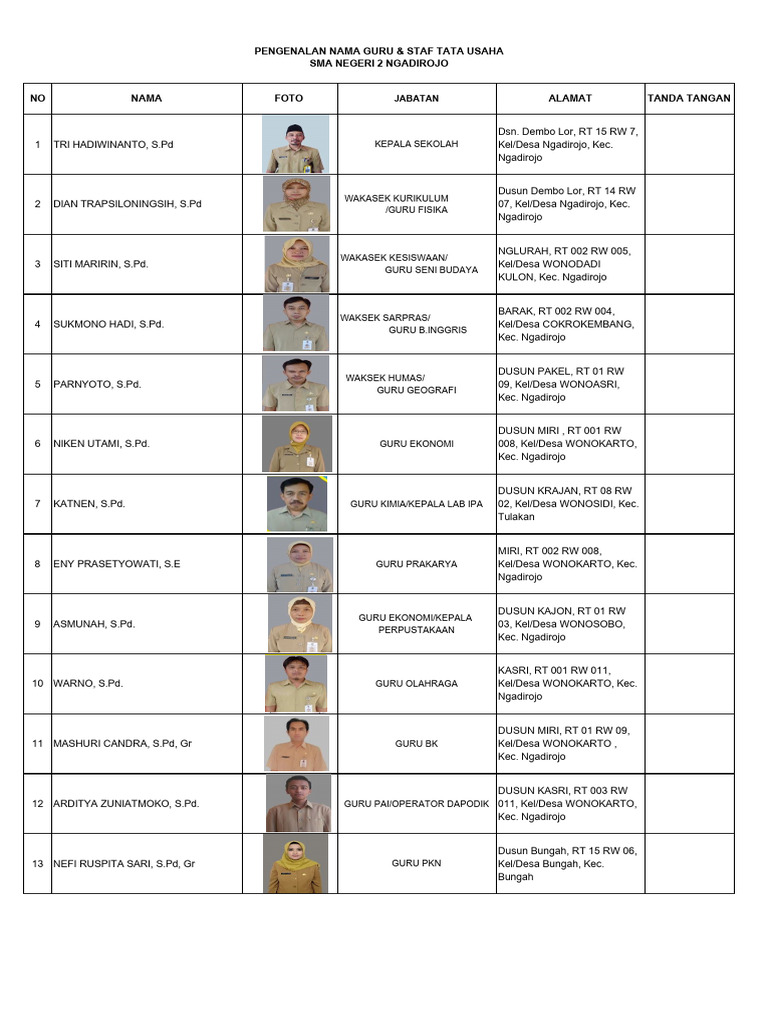 PENGENALAN NAMA GURU & STAF TATA USAHA
SMA NEGERI 2 NGADIROJO

| NO | NAMA | FOTO | JABATAN | ALAMAT | TANDA TANGAN |
|---|---|---|---|---|---|
| 1 | TRI HADIWINANTO, S.Pd | | KEPALA SEKOLAH | Dsn. Dembo Lor, RT 15 RW 7, Kel/Desa Ngadirojo, Kec. Ngadirojo | |
| 2 | DIAN TRAPSILONINGSIH, S.Pd | | WAKASEK KURIKULUM /GURU FISIKA | Dusun Dembo Lor, RT 14 RW 07, Kel/Desa Ngadirojo, Kec. Ngadirojo | |
| 3 | SITI MARIRIN, S.Pd. | | WAKASEK KESISWAAN/ GURU SENI BUDAYA | NGLURAH, RT 002 RW 005, Kel/Desa WONODADI KULON, Kec. Ngadirojo | |
| 4 | SUKMONO HADI, S.Pd. | | WAKSEK SARPRAS/ GURU B.INGGRIS | BARAK, RT 002 RW 004, Kel/Desa COKROKEMBANG, Kec. Ngadirojo | |
| 5 | PARNYOTO, S.Pd. | | WAKSEK HUMAS/ GURU GEOGRAFI | DUSUN PAKEL, RT 01 RW 09, Kel/Desa WONOASRI, Kec. Ngadirojo | |
| 6 | NIKEN UTAMI, S.Pd. | | GURU EKONOMI | DUSUN MIRI , RT 001 RW 008, Kel/Desa WONOKARTO, Kec. Ngadirojo | |
| 7 | KATNEN, S.Pd. | | GURU KIMIA/KEPALA LAB IPA | DUSUN KRAJAN, RT 08 RW 02, Kel/Desa WONOSIDI, Kec. Tulakan | |
| 8 | ENY PRASETYOWATI, S.E | | GURU PRAKARYA | MIRI, RT 002 RW 008, Kel/Desa WONOKARTO, Kec. Ngadirojo | |
| 9 | ASMUNAH, S.Pd. | | GURU EKONOMI/KEPALA PERPUSTAKAAN | DUSUN KAJON, RT 01 RW 03, Kel/Desa WONOSOBO, Kec. Ngadirojo | |
| 10 | WARNO, S.Pd. | | GURU OLAHRAGA | KASRI, RT 001 RW 011, Kel/Desa WONOKARTO, Kec. Ngadirojo | |
| 11 | MASHURI CANDRA, S.Pd, Gr | | GURU BK | DUSUN MIRI, RT 01 RW 09, Kel/Desa WONOKARTO , Kec. Ngadirojo | |
| 12 | ARDITYA ZUNIATMOKO, S.Pd. | | GURU PAI/OPERATOR DAPODIK | DUSUN KASRI, RT 003 RW 011, Kel/Desa WONOKARTO, Kec. Ngadirojo | |
| 13 | NEFI RUSPITA SARI, S.Pd, Gr | | GURU PKN | Dusun Bungah, RT 15 RW 06, Kel/Desa Bungah, Kec. Bungah | |